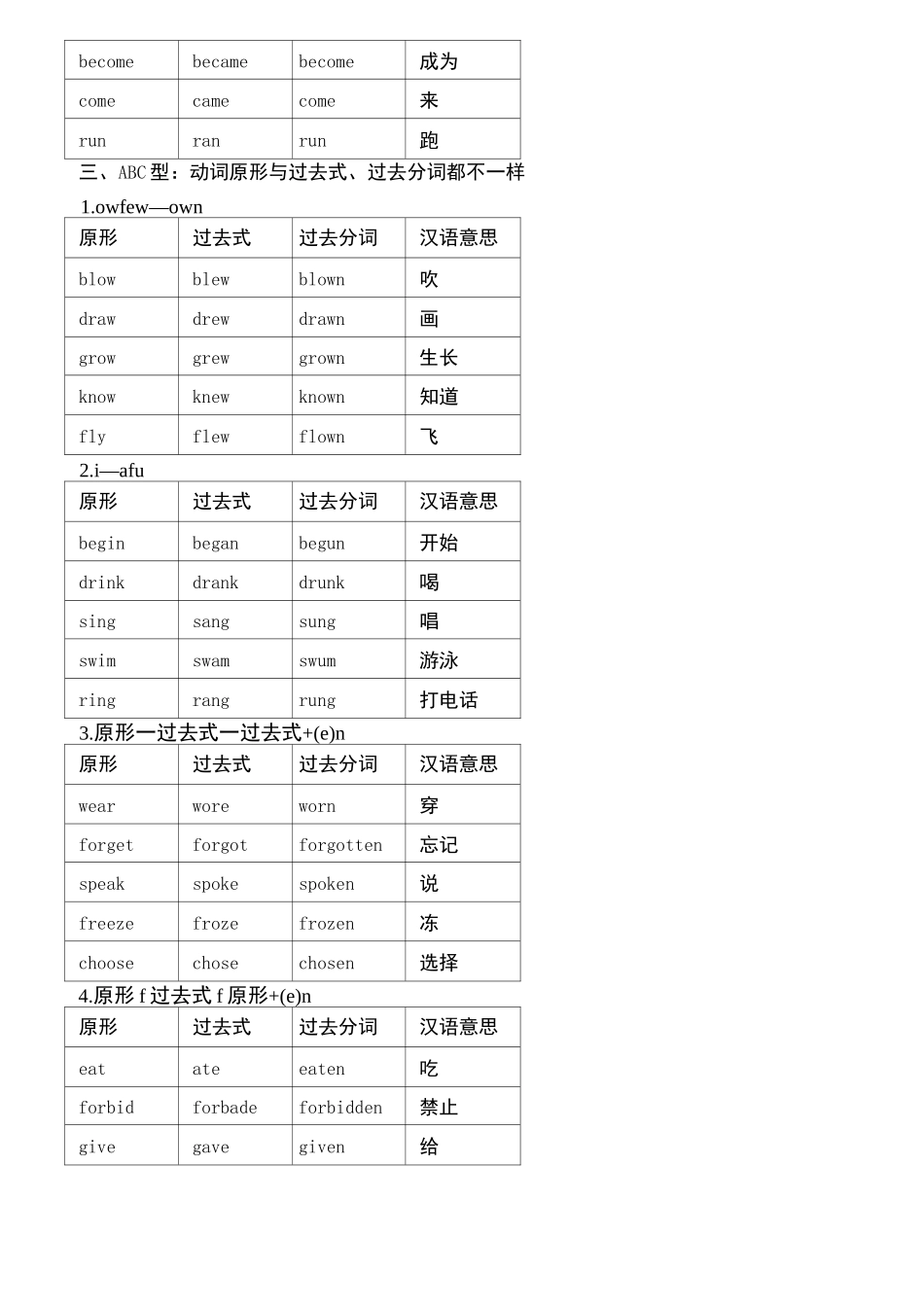 | become | became | become | 成为 |
|---|---|---|---|
| come | came | come | 来 |
| run | ran | run | 跑 |

三、ABC型：动词原形与过去式、过去分词都不一样

1.owfew—own

| 原形 | 过去式 | 过去分词 | 汉语意思 |
|---|---|---|---|
| blow | blew | blown | 吹 |
| draw | drew | drawn | 画 |
| grow | grew | grown | 生长 |
| know | knew | known | 知道 |
| fly | flew | flown | 飞 |

2.i—afu

| 原形 | 过去式 | 过去分词 | 汉语意思 |
|---|---|---|---|
| begin | began | begun | 开始 |
| drink | drank | drunk | 喝 |
| sing | sang | sung | 唱 |
| swim | swam | swum | 游泳 |
| ring | rang | rung | 打电话 |

3.原形一过去式一过去式+(e)n

| 原形 | 过去式 | 过去分词 | 汉语意思 |
|---|---|---|---|
| wear | wore | worn | 穿 |
| forget | forgot | forgotten | 忘记 |
| speak | spoke | spoken | 说 |
| freeze | froze | frozen | 冻 |
| choose | chose | chosen | 选择 |

4.原形 f 过去式 f 原形+(e)n

| 原形 | 过去式 | 过去分词 | 汉语意思 |
|---|---|---|---|
| eat | ate | eaten | 吃 |
| forbid | forbade | forbidden | 禁止 |
| give | gave | given | 给 |